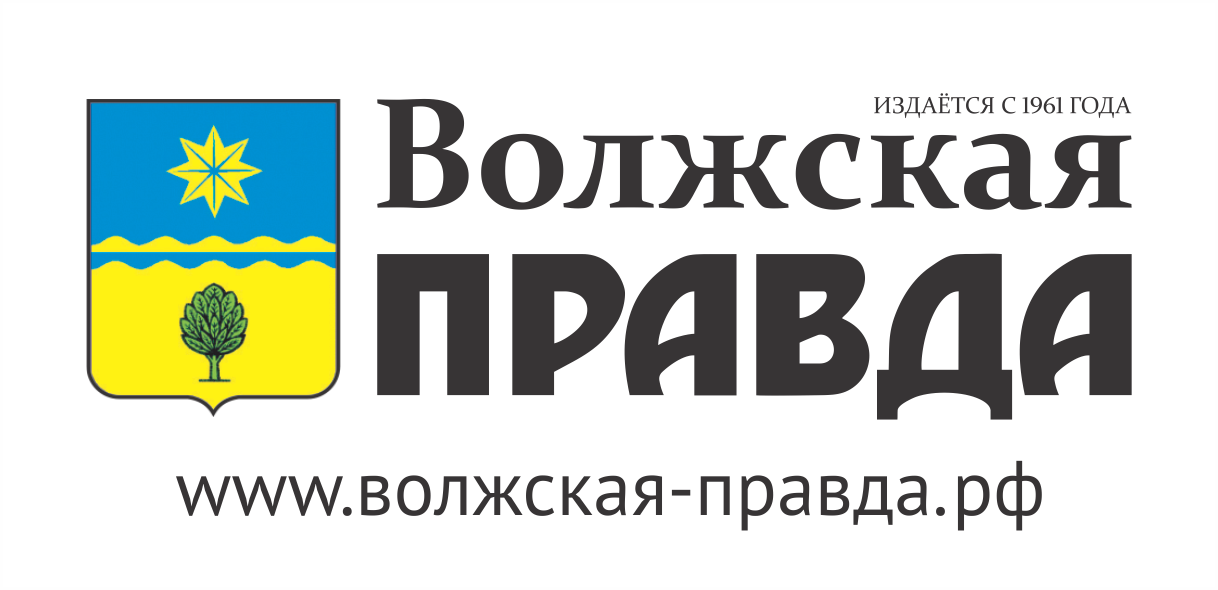 ИЗДАЁТСЯ С 1961 ГОДА
Волжская
ПРАВДА
www.волжская-правда.рф